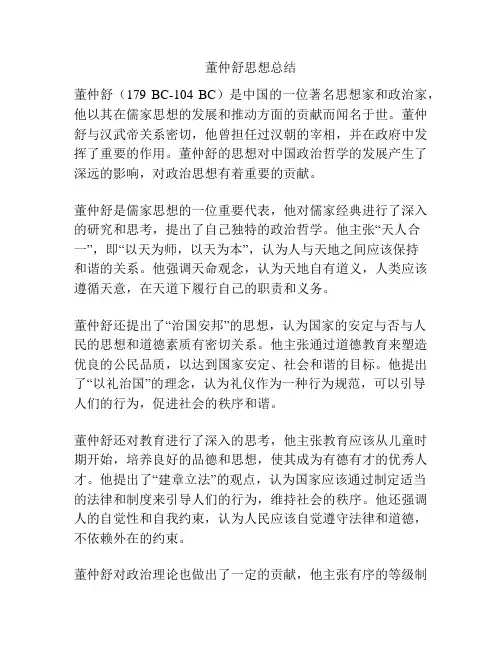 董仲舒思想总结

董仲舒（179 BC-104 BC）是中国的一位著名思想家和政治家，他以其在儒家思想的发展和推动方面的贡献而闻名于世。董仲舒与汉武帝关系密切，他曾担任过汉朝的宰相，并在政府中发挥了重要的作用。董仲舒的思想对中国政治哲学的发展产生了深远的影响，对政治思想有着重要的贡献。

董仲舒是儒家思想的一位重要代表，他对儒家经典进行了深入的研究和思考，提出了自己独特的政治哲学。他主张“天人合一”，即“以天为师，以天为本”，认为人与天地之间应该保持和谐的关系。他强调天命观念，认为天地自有道义，人类应该遵循天意，在天道下履行自己的职责和义务。

董仲舒还提出了“治国安邦”的思想，认为国家的安定与否与人民的思想和道德素质有密切关系。他主张通过道德教育来塑造优良的公民品质，以达到国家安定、社会和谐的目标。他提出了“以礼治国”的理念，认为礼仪作为一种行为规范，可以引导人们的行为，促进社会的秩序和谐。

董仲舒还对教育进行了深入的思考，他主张教育应该从儿童时期开始，培养良好的品德和思想，使其成为有德有才的优秀人才。他提出了“建章立法”的观点，认为国家应该通过制定适当的法律和制度来引导人们的行为，维持社会的秩序。他还强调人的自觉性和自我约束，认为人民应该自觉遵守法律和道德，不依赖外在的约束。

董仲舒对政治理论也做出了一定的贡献，他主张有序的等级制